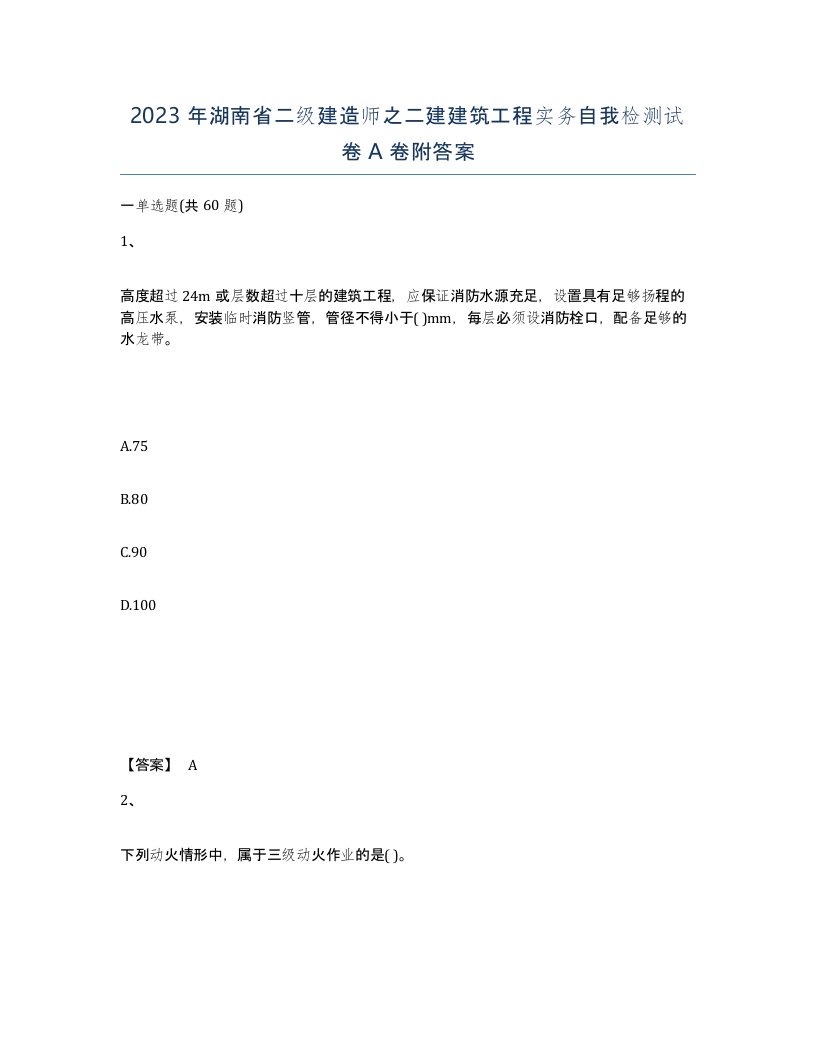 2023 年湖南省二级建造师之二建建筑工程实务自我检测试卷 A 卷附答案

一单选题(共 60 题)

1、

高度超过 24m 或层数超过十层的建筑工程，应保证消防水源充足，设置具有足够扬程的高压水泵，安装临时消防竖管，管径不得小于( )mm，每层必须设消防栓口，配备足够的水龙带。

A.75

B.80

C.90

D.100

【答案】 A

2、

下列动火情形中，属于三级动火作业的是( )。